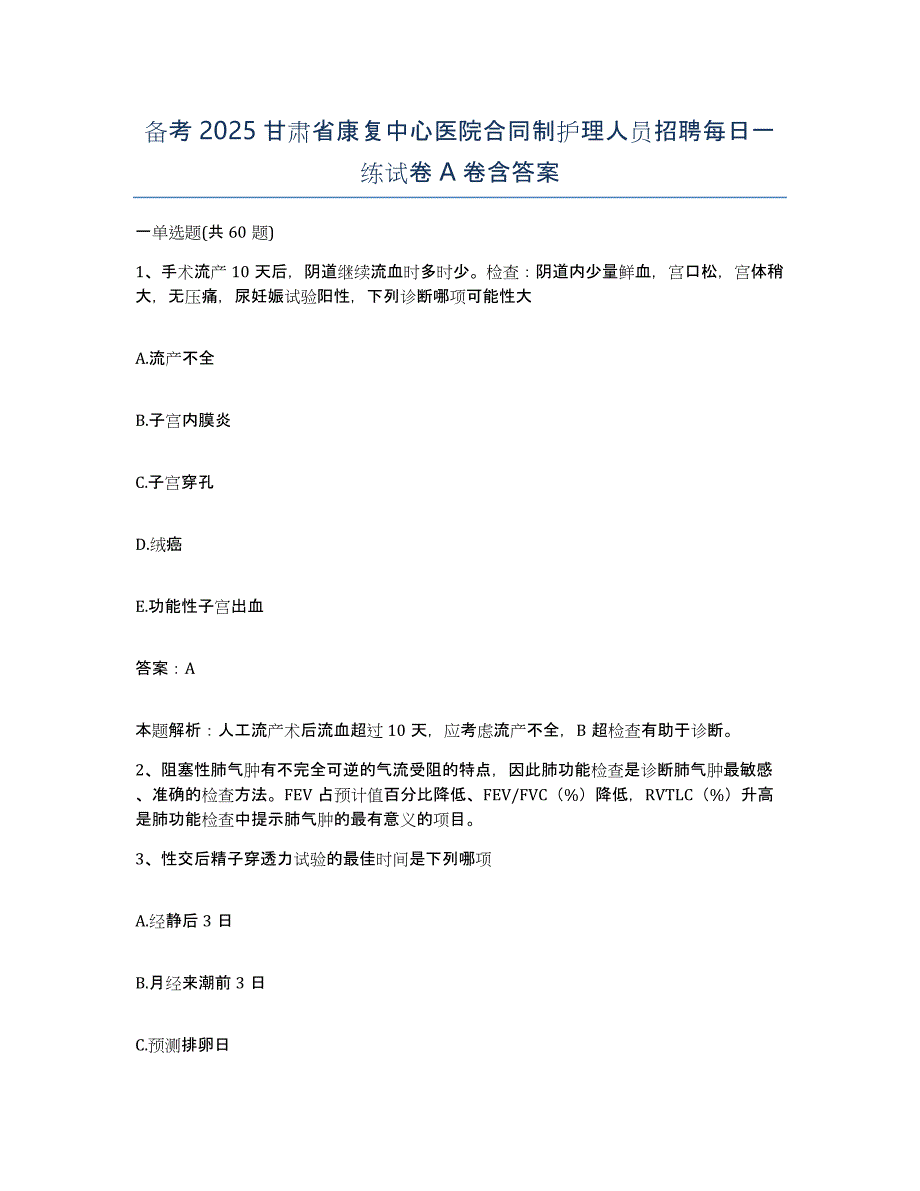 备考 2025 甘肃省康复中心医院合同制护理人员招聘每日一练试卷 A 卷含答案

一单选题(共 60 题)

1、手术流产 10 天后，阴道继续流血时多时少。检查：阴道内少量鲜血，宫口松，宫体稍大，无压痛，尿妊娠试验阳性，下列诊断哪项可能性大

A.流产不全

B.子宫内膜炎

C.子宫穿孔

D.绒癌

E.功能性子宫出血

答案：A

本题解析：人工流产术后流血超过 10 天，应考虑流产不全，B 超检查有助于诊断。

2、阻塞性肺气肿有不完全可逆的气流受阻的特点，因此肺功能检查是诊断肺气肿最敏感、准确的检查方法。FEV 占预计值百分比降低、FEV/FVC（%）降低，RVTLC（%）升高是肺功能检查中提示肺气肿的最有意义的项目。

3、性交后精子穿透力试验的最佳时间是下列哪项

A.经静后 3 日

B.月经来潮前 3 日

C.预测排卵日